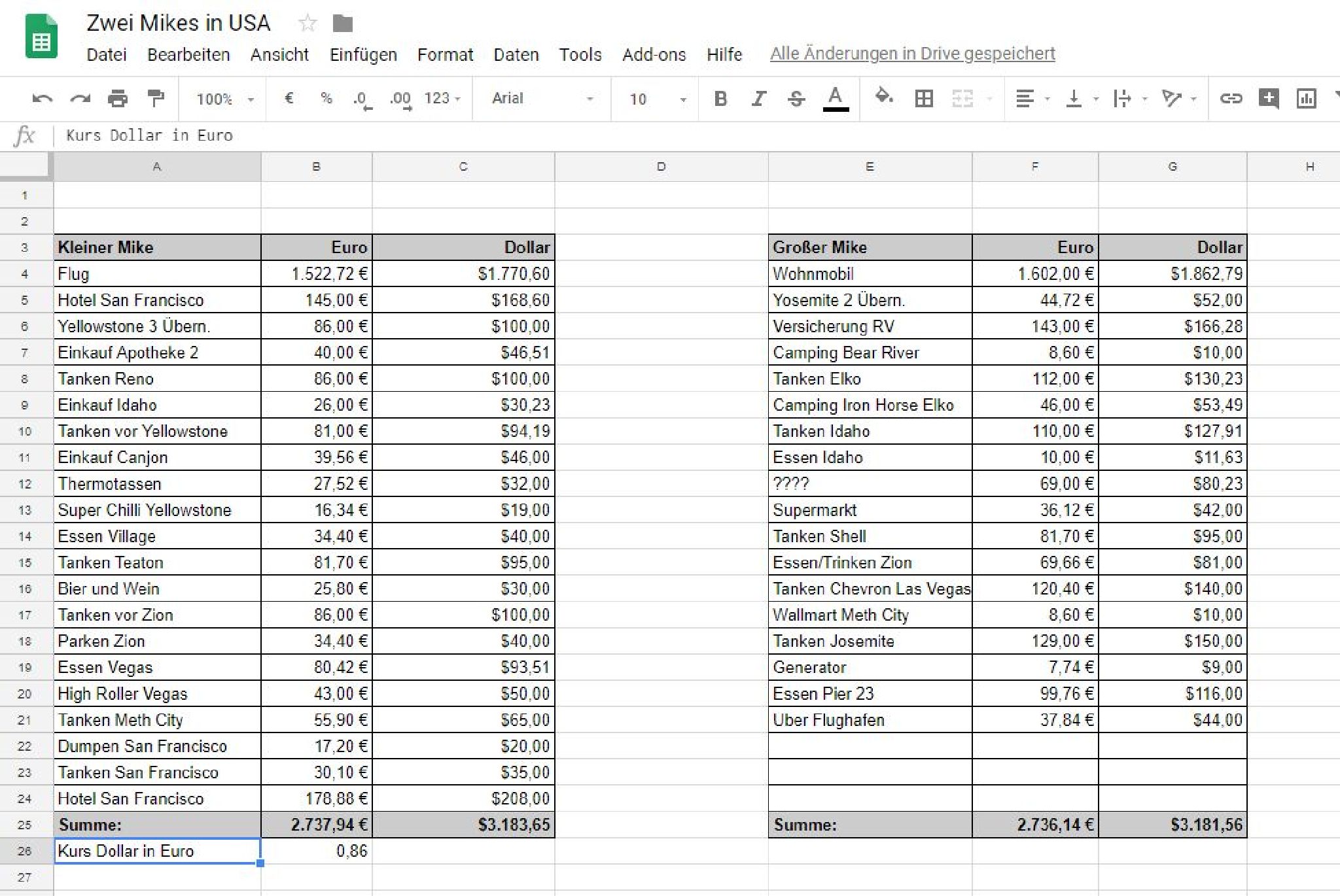 Zwei Mikes in USA

Datei Bearbeiten Ansicht Einfügen Format Daten Tools Add-ons Hilfe Alle Änderungen in Drive gespeichert

100% € % .0 .00 123 Arial 10 B I S A

fx Kurs Dollar in Euro

| | A | B | C | D | E | F | G | H |
|---|---|---|---|---|---|---|---|---|
| 1 | | | | | | | | |
| 2 | | | | | | | | |
| 3 | Kleiner Mike | Euro | Dollar | | Großer Mike | Euro | Dollar | |
| 4 | Flug | 1.522,72 € | $1.770,60 | | Wohnmobil | 1.602,00 € | $1.862,79 | |
| 5 | Hotel San Francisco | 145,00 € | $168,60 | | Yosemite 2 Übern. | 44,72 € | $52,00 | |
| 6 | Yellowstone 3 Übern. | 86,00 € | $100,00 | | Versicherung RV | 143,00 € | $166,28 | |
| 7 | Einkauf Apotheke 2 | 40,00 € | $46,51 | | Camping Bear River | 8,60 € | $10,00 | |
| 8 | Tanken Reno | 86,00 € | $100,00 | | Tanken Elko | 112,00 € | $130,23 | |
| 9 | Einkauf Idaho | 26,00 € | $30,23 | | Camping Iron Horse Elko | 46,00 € | $53,49 | |
| 10 | Tanken vor Yellowstone | 81,00 € | $94,19 | | Tanken Idaho | 110,00 € | $127,91 | |
| 11 | Einkauf Canjon | 39,56 € | $46,00 | | Essen Idaho | 10,00 € | $11,63 | |
| 12 | Thermotassen | 27,52 € | $32,00 | | ???? | 69,00 € | $80,23 | |
| 13 | Super Chilli Yellowstone | 16,34 € | $19,00 | | Supermarkt | 36,12 € | $42,00 | |
| 14 | Essen Village | 34,40 € | $40,00 | | Tanken Shell | 81,70 € | $95,00 | |
| 15 | Tanken Teaton | 81,70 € | $95,00 | | Essen/Trinken Zion | 69,66 € | $81,00 | |
| 16 | Bier und Wein | 25,80 € | $30,00 | | Tanken Chevron Las Vegas | 120,40 € | $140,00 | |
| 17 | Tanken vor Zion | 86,00 € | $100,00 | | Wallmart Meth City | 8,60 € | $10,00 | |
| 18 | Parken Zion | 34,40 € | $40,00 | | Tanken Josemite | 129,00 € | $150,00 | |
| 19 | Essen Vegas | 80,42 € | $93,51 | | Generator | 7,74 € | $9,00 | |
| 20 | High Roller Vegas | 43,00 € | $50,00 | | Essen Pier 23 | 99,76 € | $116,00 | |
| 21 | Tanken Meth City | 55,90 € | $65,00 | | Uber Flughafen | 37,84 € | $44,00 | |
| 22 | Dumpen San Francisco | 17,20 € | $20,00 | | | | | |
| 23 | Tanken San Francisco | 30,10 € | $35,00 | | | | | |
| 24 | Hotel San Francisco | 178,88 € | $208,00 | | | | | |
| 25 | Summe: | 2.737,94 € | $3.183,65 | | Summe: | 2.736,14 € | $3.181,56 | |
| 26 | Kurs Dollar in Euro | 0,86 | | | | | | |
| 27 | | | | | | | | |